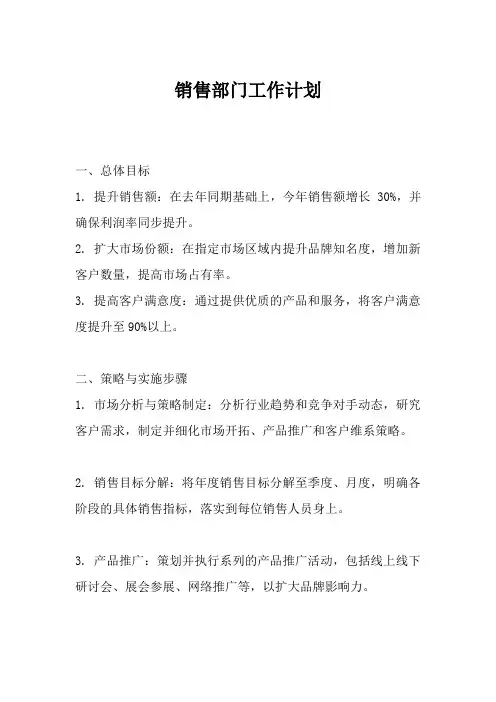 销售部门工作计划

一、总体目标

1. 提升销售额：在去年同期基础上，今年销售额增长 30%，并确保利润率同步提升。

2. 扩大市场份额：在指定市场区域内提升品牌知名度，增加新客户数量，提高市场占有率。

3. 提高客户满意度：通过提供优质的产品和服务，将客户满意度提升至 90%以上。

二、策略与实施步骤

1. 市场分析与策略制定：分析行业趋势和竞争对手动态，研究客户需求，制定并细化市场开拓、产品推广和客户维系策略。

2. 销售目标分解：将年度销售目标分解至季度、月度，明确各阶段的具体销售指标，落实到每位销售人员身上。

3. 产品推广：策划并执行系列的产品推广活动，包括线上线下研讨会、展会参展、网络推广等，以扩大品牌影响力。